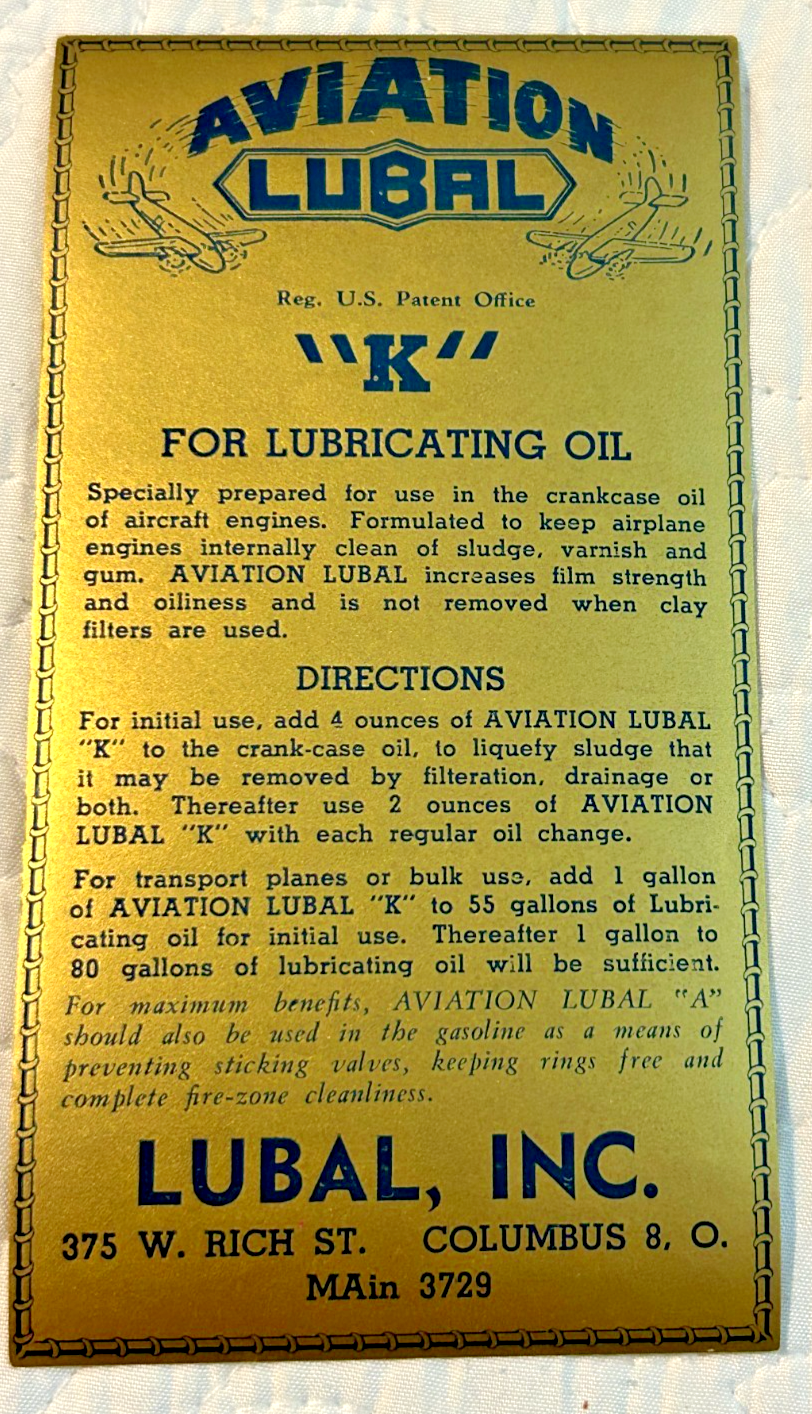 AVIATION
LUBAL

Reg. U.S. Patent Office

"K"

FOR LUBRICATING OIL

Specially prepared for use in the crankcase oil of aircraft engines. Formulated to keep airplane engines internally clean of sludge, varnish and gum. AVIATION LUBAL increases film strength and oiliness and is not removed when clay filters are used.

DIRECTIONS

For initial use, add 4 ounces of AVIATION LUBAL "K" to the crank-case oil, to liquefy sludge that it may be removed by filteration, drainage or both. Thereafter use 2 ounces of AVIATION LUBAL "K" with each regular oil change.

For transport planes or bulk use, add 1 gallon of AVIATION LUBAL "K" to 55 gallons of Lubricating oil for initial use. Thereafter 1 gallon to 80 gallons of lubricating oil will be sufficient. For maximum benefits, AVIATION LUBAL "A" should also be used in the gasoline as a means of preventing sticking valves, keeping rings free and complete fire-zone cleanliness.

LUBAL, INC.

375 W. RICH ST. COLUMBUS 8, O.
MAin 3729